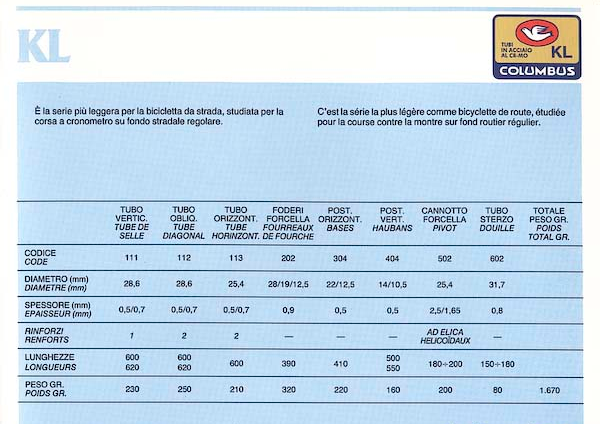 KL

TUBI IN ACCIAIO AL CR-MO KL COLUMBUS

È la serie più leggera per la bicicletta da strada, studiata per la corsa a cronometro su fondo stradale regolare.

C'est la série la plus légère comme bicyclette de route, étudiée pour la course contre la montre sur fond routier régulier.

| | TUBO VERTIC. TUBE DE SELLE | TUBO OBLIQ. TUBE DIAGONAL | TUBO ORIZZONT. TUBE HORINZONT. | FODERI FORCELLA FOURREAUX DE FOURCHE | POST. ORIZZONT. BASES | POST. VERT. HAUBANS | CANNOTTO FORCELLA PIVOT | TUBO STERZO DOUILLE | TOTALE PESO GR. POIDS TOTAL GR. |
|---|---|---|---|---|---|---|---|---|---|
| CODICE CODE | 111 | 112 | 113 | 202 | 304 | 404 | 502 | 602 | |
| DIAMETRO (mm) DIAMETRE (mm) | 28,6 | 28,6 | 25,4 | 28/19/12,5 | 22/12,5 | 14/10,5 | 25,4 | 31,7 | |
| SPESSORE (mm) EPAISSEUR (mm) | 0,5/0,7 | 0,5/0,7 | 0,5/0,7 | 0,9 | 0,5 | 0,5 | 2,5/1,65 | 0,8 | |
| RINFORZI RENFORTS | 1 | 2 | 2 | — | — | — | AD ELICA HELICOÏDAUX | — | |
| LUNGHEZZE LONGUEURS | 600 620 | 600 620 | 600 | 390 | 410 | 500 550 | 180÷200 | 150÷180 | |
| PESO GR. POIDS GR. | 230 | 250 | 210 | 320 | 220 | 160 | 200 | 80 | 1.670 |